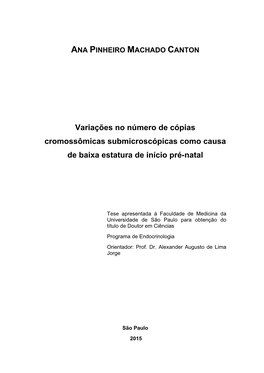 ANA PINHEIRO MACHADO CANTON

Variações no número de cópias cromossômicas submicroscópicas como causa de baixa estatura de início pré-natal

Tese apresentada à Faculdade de Medicina da Universidade de São Paulo para obtenção do título de Doutor em Ciências

Programa de Endocrinologia

Orientador: Prof. Dr. Alexander Augusto de Lima Jorge

São Paulo

2015